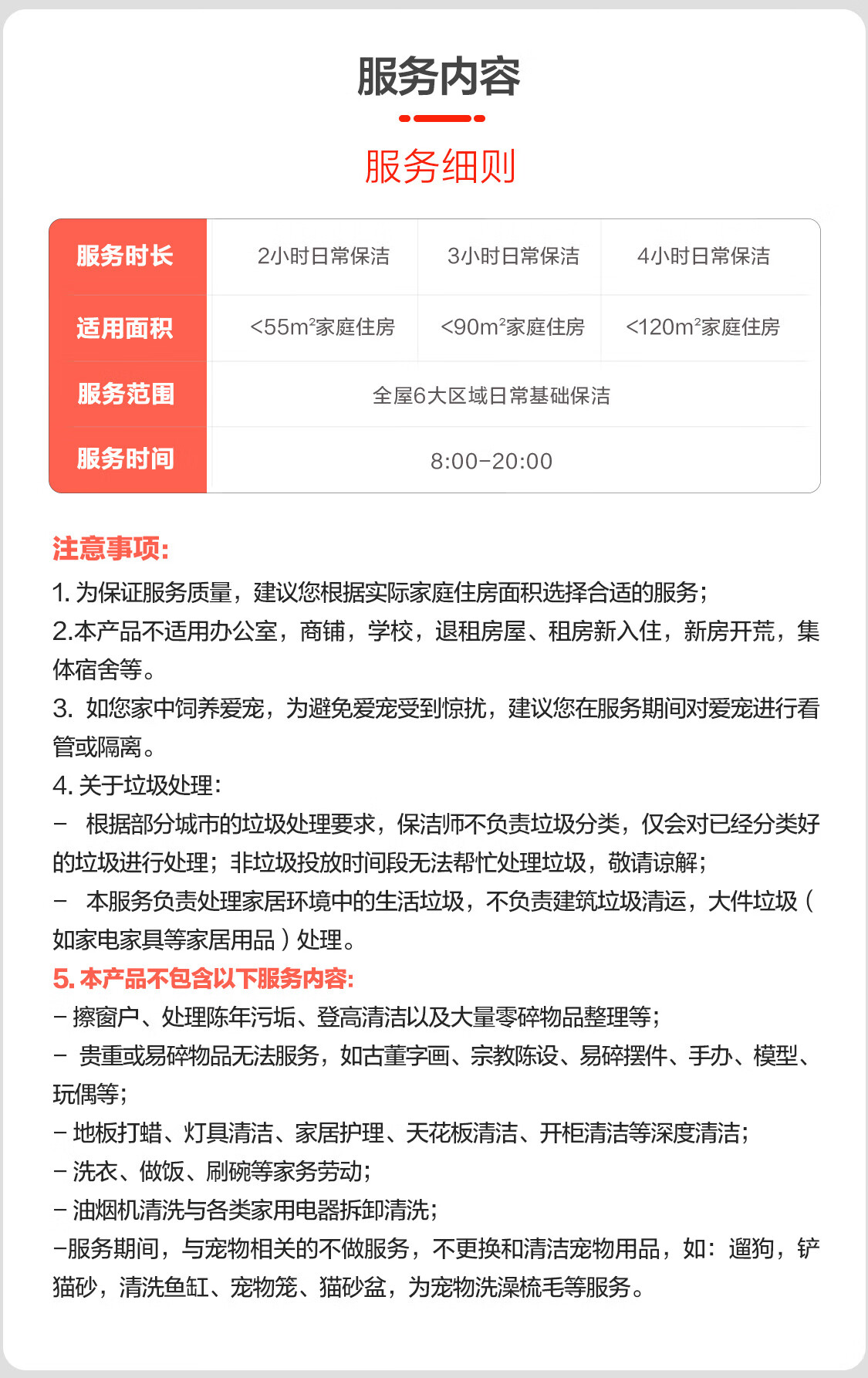 服务内容

服务细则

| 服务时长 | 2小时日常保洁 | 3小时日常保洁 | 4小时日常保洁 |
|---|---|---|---|
| 适用面积 | <55m²家庭住房 | <90m²家庭住房 | <120m²家庭住房 |
| 服务范围 | 全屋6大区域日常基础保洁 | | |
| 服务时间 | 8:00-20:00 | | |

注意事项:
1. 为保证服务质量，建议您根据实际家庭住房面积选择合适的服务；
2.本产品不适用办公室，商铺，学校，退租房屋、租房新入住，新房开荒，集体宿舍等。
3. 如您家中饲养爱宠，为避免爱宠受到惊扰，建议您在服务期间对爱宠进行看管或隔离。
4. 关于垃圾处理:
- 根据部分城市的垃圾处理要求，保洁师不负责垃圾分类，仅会对已经分类好的垃圾进行处理；非垃圾投放时间段无法帮忙处理垃圾，敬请谅解；
- 本服务负责处理家居环境中的生活垃圾，不负责建筑垃圾清运，大件垃圾（如家电家具等家居用品）处理。
5. 本产品不包含以下服务内容:
- 擦窗户、处理陈年污垢、登高清洁以及大量零碎物品整理等；
- 贵重或易碎物品无法服务，如古董字画、宗教陈设、易碎摆件、手办、模型、玩偶等；
- 地板打蜡、灯具清洁、家居护理、天花板清洁、开柜清洁等深度清洁；
- 洗衣、做饭、刷碗等家务劳动；
- 油烟机清洗与各类家用电器拆卸清洗；
-服务期间，与宠物相关的不做服务，不更换和清洁宠物用品，如：遛狗，铲猫砂，清洗鱼缸、宠物笼、猫砂盆，为宠物洗澡梳毛等服务。